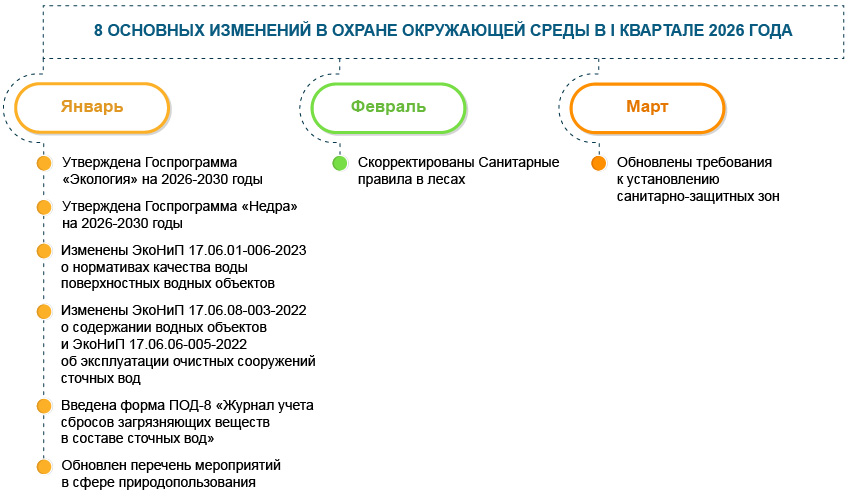 8 ОСНОВНЫХ ИЗМЕНЕНИЙ В ОХРАНЕ ОКРУЖАЮЩЕЙ СРЕДЫ В I КВАРТАЛЕ 2026 ГОДА

Январь

Утверждена Госпрограмма «Экология» на 2026-2030 годы

Утверждена Госпрограмма «Недра» на 2026-2030 годы

Изменены ЭкоНиП 17.06.01-006-2023 о нормативах качества воды поверхностных водных объектов

Изменены ЭкоНиП 17.06.08-003-2022 о содержании водных объектов и ЭкоНиП 17.06.06-005-2022 об эксплуатации очистных сооружений сточных вод

Введена форма ПОД-8 «Журнал учета сбросов загрязняющих веществ в составе сточных вод»

Обновлен перечень мероприятий в сфере природопользования

Февраль

Скорректированы Санитарные правила в лесах

Март

Обновлены требования к установлению санитарно-защитных зон